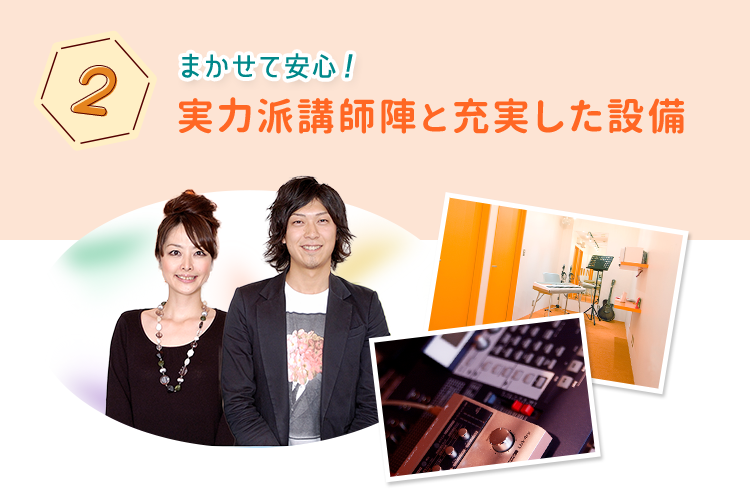 2

まかせて安心！

実力派講師陣と充実した設備